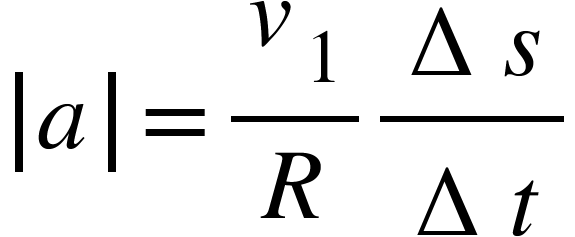 $|a| = \frac{v_1}{R} \frac{\Delta s}{\Delta t}$